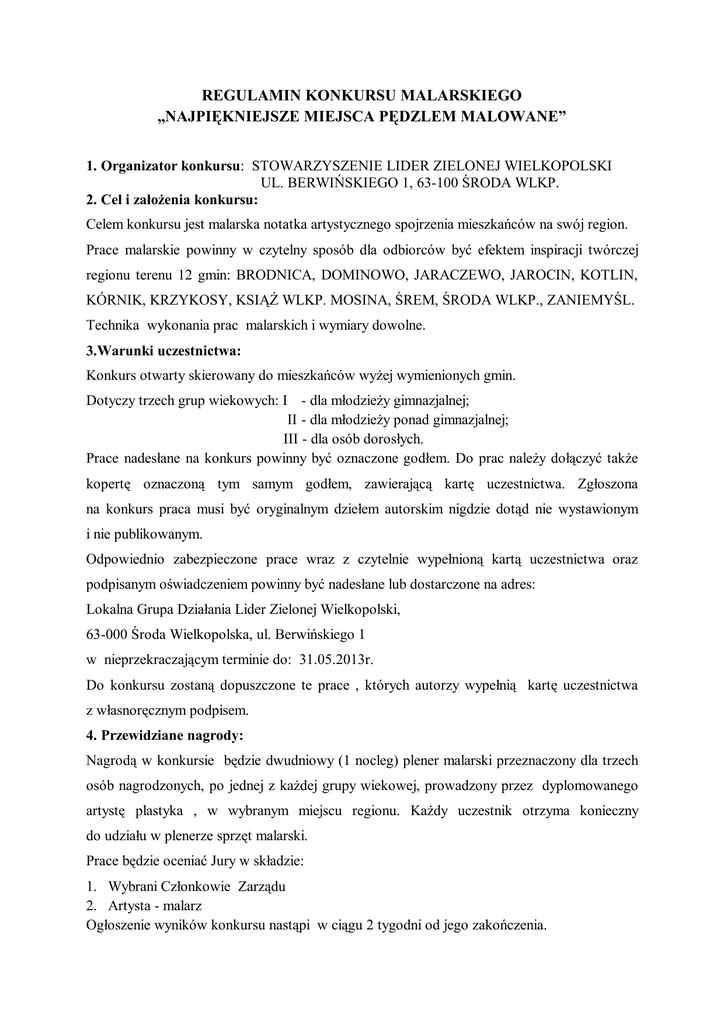 REGULAMIN KONKURSU MALARSKIEGO
„NAJPIĘKNIEJSZE MIEJSCA PĘDZLEM MALOWANE”

1. Organizator konkursu: STOWARZYSZENIE LIDER ZIELONEJ WIELKOPOLSKI
UL. BERWIŃSKIEGO 1, 63-100 ŚRODA WLKP.

2. Cel i założenia konkursu:

Celem konkursu jest malarska notatka artystycznego spojrzenia mieszkańców na swój region.

Prace malarskie powinny w czytelny sposób dla odbiorców być efektem inspiracji twórczej regionu terenu 12 gmin: BRODNICA, DOMINOWO, JARACZEWO, JAROCIN, KOTLIN, KÓRNIK, KRZYKOSY, KSIĄŻ WLKP. MOSINA, ŚREM, ŚRODA WLKP., ZANIEMYŚL.

Technika wykonania prac malarskich i wymiary dowolne.

3.Warunki uczestnictwa:

Konkurs otwarty skierowany do mieszkańców wyżej wymienionych gmin.

Dotyczy trzech grup wiekowych: I - dla młodzieży gimnazjalnej;
II - dla młodzieży ponad gimnazjalnej;
III - dla osób dorosłych.

Prace nadesłane na konkurs powinny być oznaczone godłem. Do prac należy dołączyć także kopertę oznaczoną tym samym godłem, zawierającą kartę uczestnictwa. Zgłoszona na konkurs praca musi być oryginalnym dziełem autorskim nigdzie dotąd nie wystawionym i nie publikowanym.

Odpowiednio zabezpieczone prace wraz z czytelnie wypełnioną kartą uczestnictwa oraz podpisanym oświadczeniem powinny być nadesłane lub dostarczone na adres:

Lokalna Grupa Działania Lider Zielonej Wielkopolski,

63-000 Środa Wielkopolska, ul. Berwińskiego 1

w nieprzekraczającym terminie do: 31.05.2013r.

Do konkursu zostaną dopuszczone te prace , których autorzy wypełnią kartę uczestnictwa z własnoręcznym podpisem.

4. Przewidziane nagrody:

Nagrodą w konkursie będzie dwudniowy (1 nocleg) plener malarski przeznaczony dla trzech osób nagrodzonych, po jednej z każdej grupy wiekowej, prowadzony przez dyplomowanego artystę plastyka , w wybranym miejscu regionu. Każdy uczestnik otrzyma konieczny do udziału w plenerze sprzęt malarski.

Prace będzie oceniać Jury w składzie:

1. Wybrani Członkowie Zarządu
2. Artysta - malarz

Ogłoszenie wyników konkursu nastąpi w ciągu 2 tygodni od jego zakończenia.